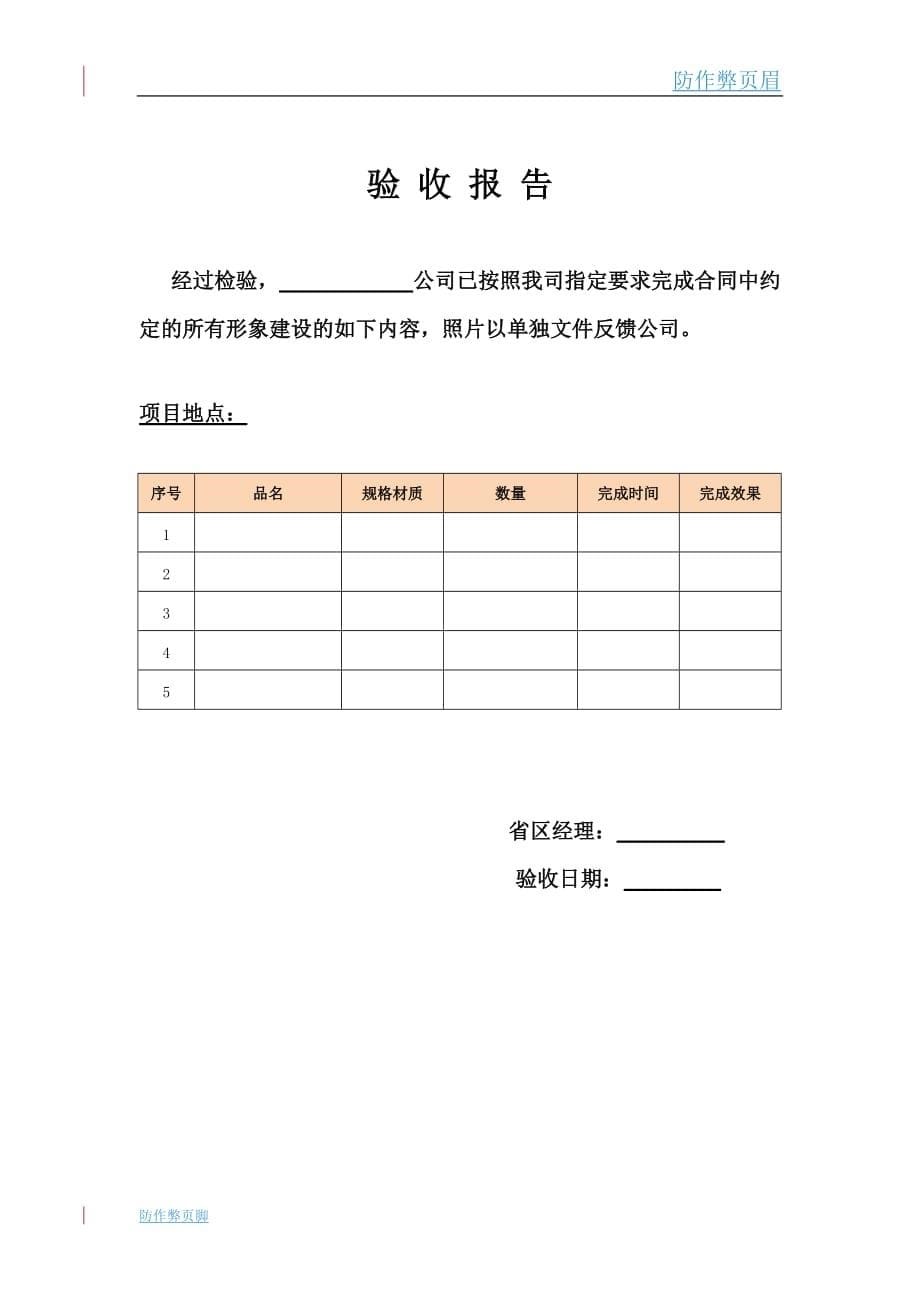 防作弊页眉

验 收 报 告

经过检验，____________公司已按照我司指定要求完成合同中约定的所有形象建设的如下内容，照片以单独文件反馈公司。

项目地点：

| 序号 | 品名 | 规格材质 | 数量 | 完成时间 | 完成效果 |
|---|---|---|---|---|---|
| 1 | | | | | |
| 2 | | | | | |
| 3 | | | | | |
| 4 | | | | | |
| 5 | | | | | |

省区经理：__________

验收日期：_________

防作弊页脚